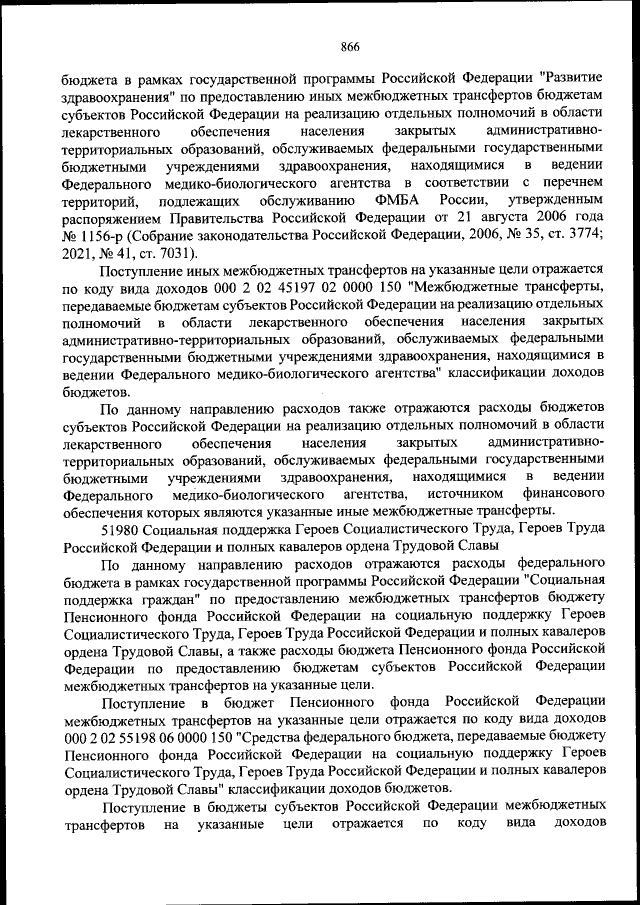 866

бюджета в рамках государственной программы Российской Федерации "Развитие здравоохранения" по предоставлению иных межбюджетных трансфертов бюджетам субъектов Российской Федерации на реализацию отдельных полномочий в области лекарственного обеспечения населения закрытых административно-территориальных образований, обслуживаемых федеральными государственными бюджетными учреждениями здравоохранения, находящимися в ведении Федерального медико-биологического агентства в соответствии с перечнем территорий, подлежащих обслуживанию ФМБА России, утвержденным распоряжением Правительства Российской Федерации от 21 августа 2006 года № 1156-р (Собрание законодательства Российской Федерации, 2006, № 35, ст. 3774; 2021, № 41, ст. 7031).

Поступление иных межбюджетных трансфертов на указанные цели отражается по коду вида доходов 000 2 02 45197 02 0000 150 "Межбюджетные трансферты, передаваемые бюджетам субъектов Российской Федерации на реализацию отдельных полномочий в области лекарственного обеспечения населения закрытых административно-территориальных образований, обслуживаемых федеральными государственными бюджетными учреждениями здравоохранения, находящимися в ведении Федерального медико-биологического агентства" классификации доходов бюджетов.

По данному направлению расходов также отражаются расходы бюджетов субъектов Российской Федерации на реализацию отдельных полномочий в области лекарственного обеспечения населения закрытых административно-территориальных образований, обслуживаемых федеральными государственными бюджетными учреждениями здравоохранения, находящимися в ведении Федерального медико-биологического агентства, источником финансового обеспечения которых являются указанные иные межбюджетные трансферты.

51980 Социальная поддержка Героев Социалистического Труда, Героев Труда Российской Федерации и полных кавалеров ордена Трудовой Славы

По данному направлению расходов отражаются расходы федерального бюджета в рамках государственной программы Российской Федерации "Социальная поддержка граждан" по предоставлению межбюджетных трансфертов бюджету Пенсионного фонда Российской Федерации на социальную поддержку Героев Социалистического Труда, Героев Труда Российской Федерации и полных кавалеров ордена Трудовой Славы, а также расходы бюджета Пенсионного фонда Российской Федерации по предоставлению бюджетам субъектов Российской Федерации межбюджетных трансфертов на указанные цели.

Поступление в бюджет Пенсионного фонда Российской Федерации межбюджетных трансфертов на указанные цели отражается по коду вида доходов 000 2 02 55198 06 0000 150 "Средства федерального бюджета, передаваемые бюджету Пенсионного фонда Российской Федерации на социальную поддержку Героев Социалистического Труда, Героев Труда Российской Федерации и полных кавалеров ордена Трудовой Славы" классификации доходов бюджетов.

Поступление в бюджеты субъектов Российской Федерации межбюджетных трансфертов на указанные цели отражается по коду вида доходов